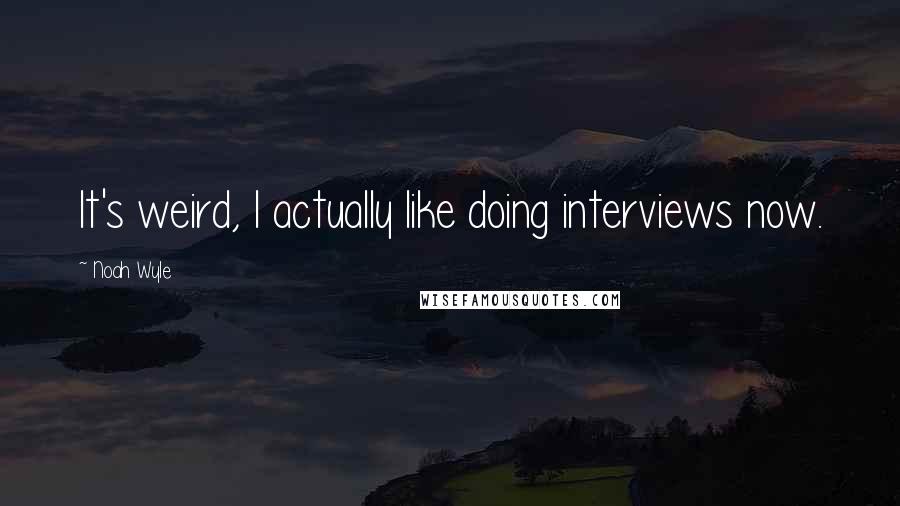 It's weird, I actually like doing interviews now.

~ Noah Wyle

WISEFAMOUSQUOTES.COM